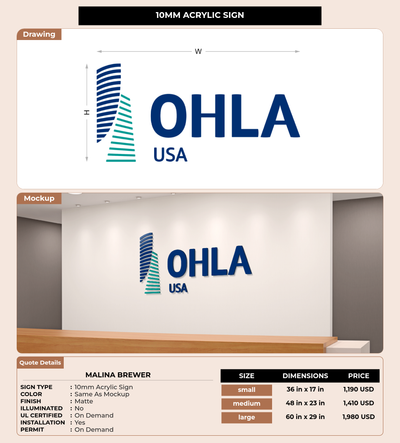 10MM ACRYLIC SIGN

Drawing

W

H

OHLA
USA

Mockup

OHLA
USA

Quote Details

MALINA BREWER

SIGN TYPE : 10mm Acrylic Sign
COLOR : Same As Mockup
FINISH : Matte
ILLUMINATED : No
UL CERTIFIED : On Demand
INSTALLATION : Yes
PERMIT : On Demand

| SIZE | DIMENSIONS | PRICE |
|---|---|---|
| small | 36 in x 17 in | 1,190 USD |
| medium | 48 in x 23 in | 1,410 USD |
| large | 60 in x 29 in | 1,980 USD |